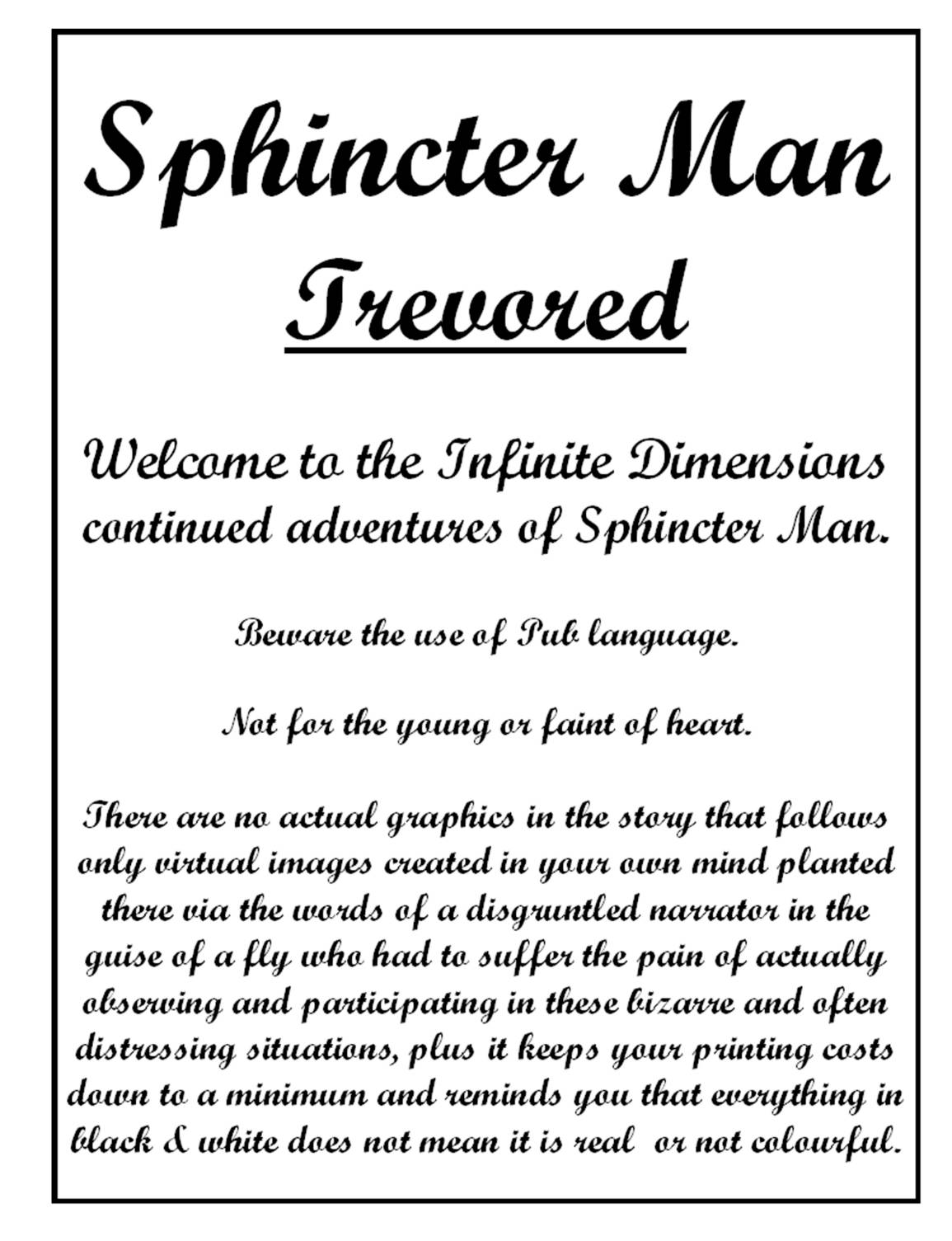 Sphincter Man

Trevored

Welcome to the Infinite Dimensions continued adventures of Sphincter Man.

Beware the use of Pub language.

Not for the young or faint of heart.

There are no actual graphics in the story that follows only virtual images created in your own mind planted there via the words of a disgruntled narrator in the guise of a fly who had to suffer the pain of actually observing and participating in these bizarre and often distressing situations, plus it keeps your printing costs down to a minimum and reminds you that everything in black & white does not mean it is real or not colourful.